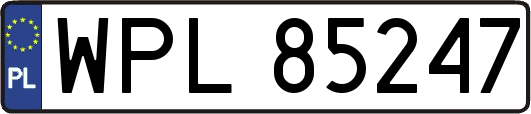 PL
WPL 85247